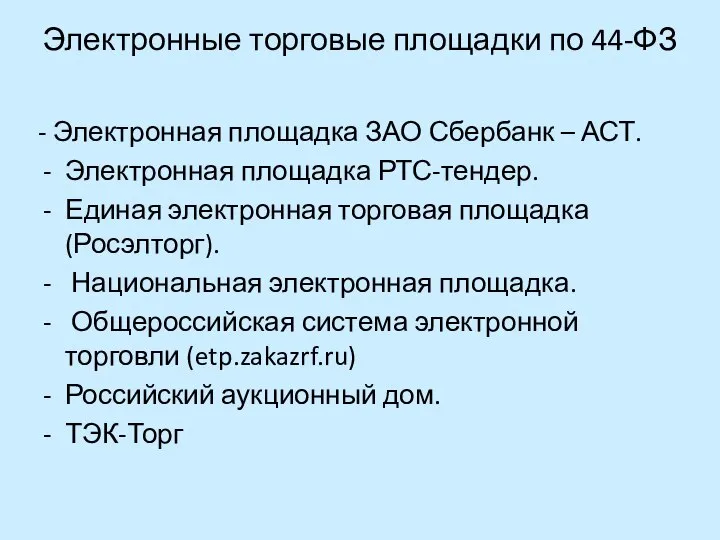 Электронные торговые площадки по 44-ФЗ

- Электронная площадка ЗАО Сбербанк – АСТ.
- Электронная площадка РТС-тендер.
- Единая электронная торговая площадка (Росэлторг).
- Национальная электронная площадка.
- Общероссийская система электронной торговли (etp.zakazrf.ru)
- Российский аукционный дом.
- ТЭК-Торг